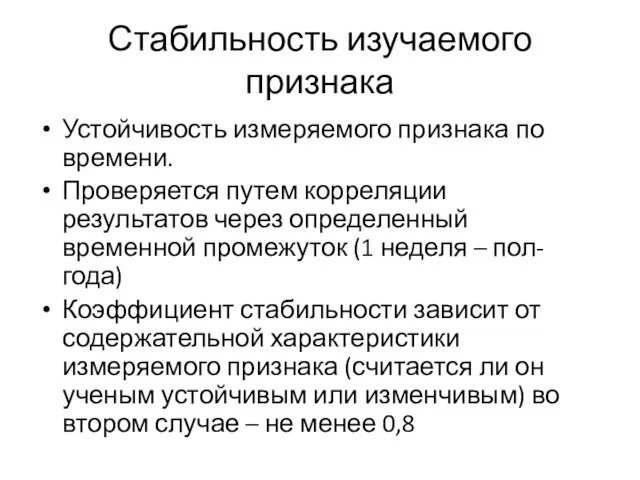 Стабильность изучаемого признака

• Устойчивость измеряемого признака по времени.
• Проверяется путем корреляции результатов через определенный временной промежуток (1 неделя – пол-года)
• Коэффициент стабильности зависит от содержательной характеристики измеряемого признака (считается ли он ученым устойчивым или изменчивым) во втором случае – не менее 0,8